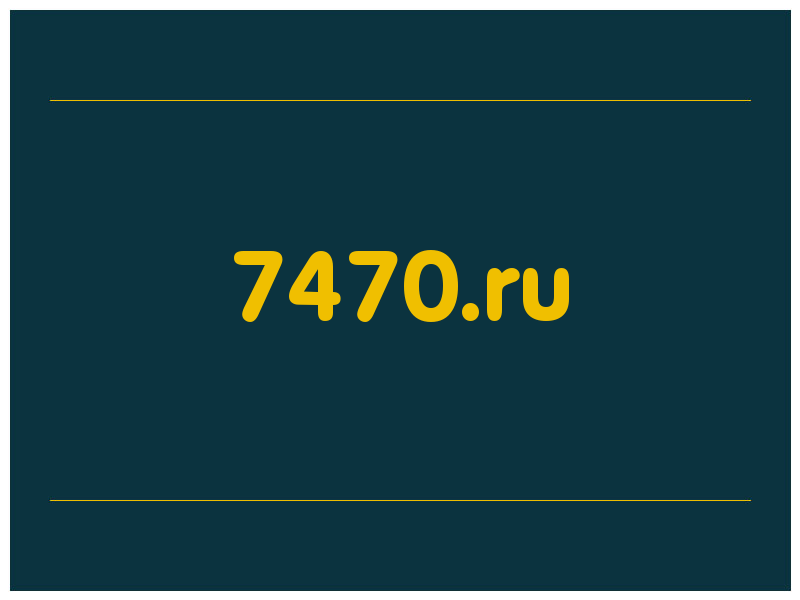 7470.ru